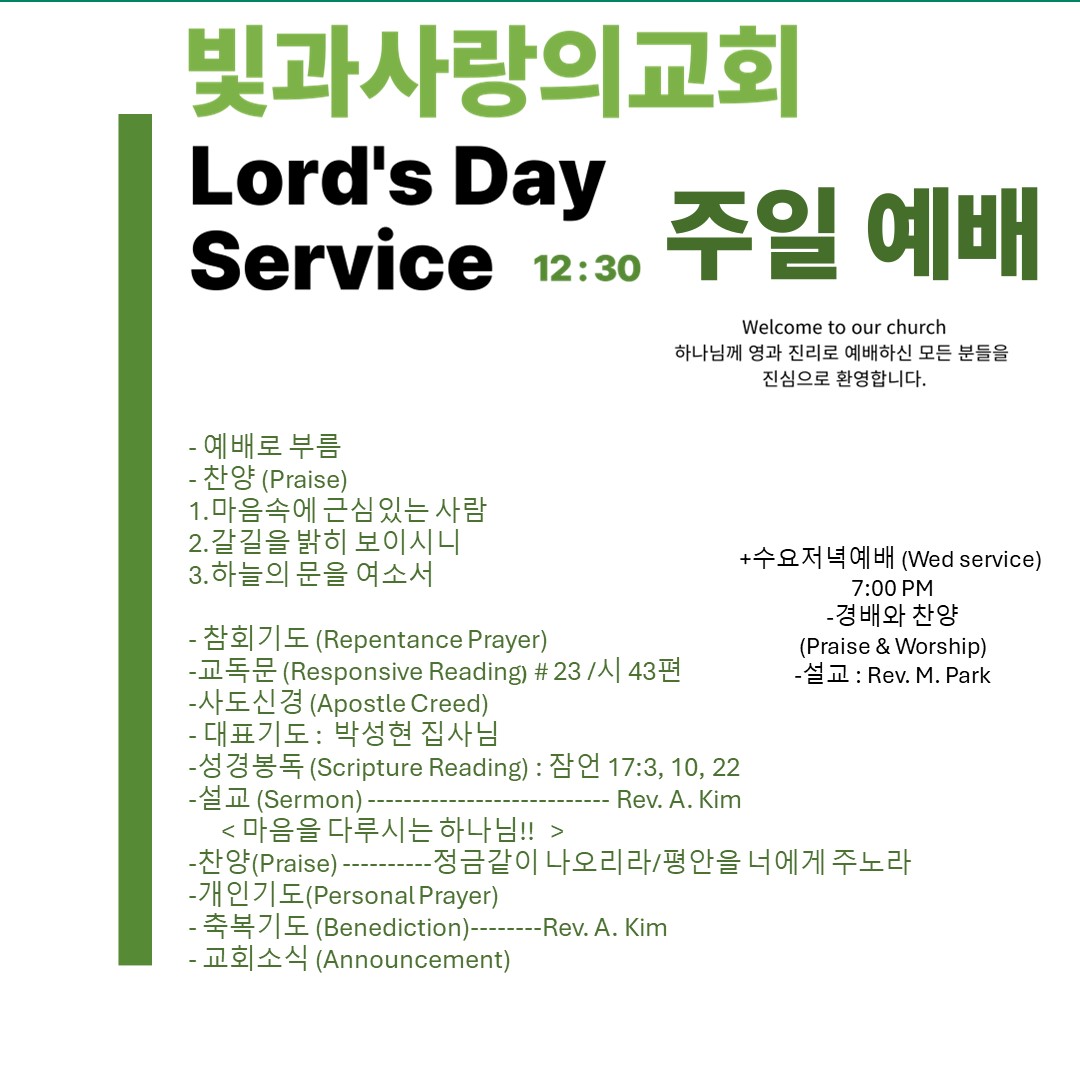 빛과사랑의교회

Lord's Day Service 12 : 30

주일 예배

Welcome to our church
하나님께 영과 진리로 예배하신 모든 분들을 진심으로 환영합니다.

- 예배로 부름
- 찬양 (Praise)
1.마음속에 근심있는 사람
2.갈길을 밝히 보이시니
3.하늘의 문을 여소서

- 참회기도 (Repentance Prayer)
-교독문 (Responsive Reading) # 23 /시 43편
-사도신경 (Apostle Creed)
- 대표기도 : 박성현 집사님
-성경봉독 (Scripture Reading) : 잠언 17:3, 10, 22
-설교 (Sermon) --------------------------- Rev. A. Kim
< 마음을 다루시는 하나님!! >
-찬양(Praise) ----------정금같이 나오리라/평안을 너에게 주노라
-개인기도(Personal Prayer)
- 축복기도 (Benediction)--------Rev. A. Kim
- 교회소식 (Announcement)

+수요저녁예배 (Wed service)
7:00 PM
-경배와 찬양
(Praise & Worship)
-설교 : Rev. M. Park